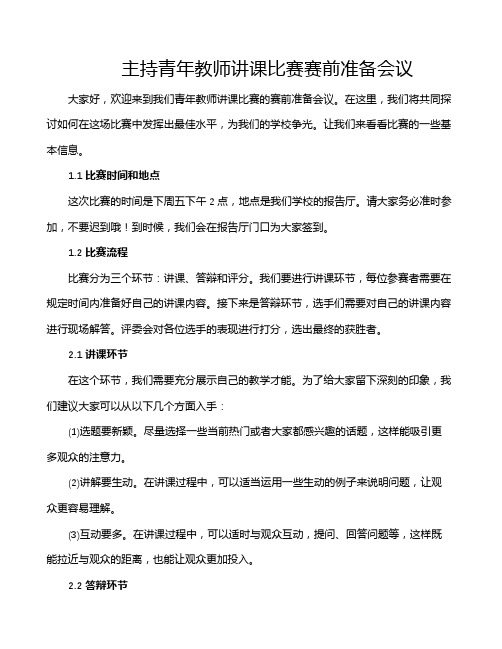 主持青年教师讲课比赛赛前准备会议

大家好，欢迎来到我们青年教师讲课比赛的赛前准备会议。在这里，我们将共同探讨如何在这场比赛中发挥出最佳水平，为我们的学校争光。让我们来看看比赛的一些基本信息。

1.1 比赛时间和地点

这次比赛的时间是下周五下午 2 点，地点是我们学校的报告厅。请大家务必准时参加，不要迟到哦！到时候，我们会在报告厅门口为大家签到。

1.2 比赛流程

比赛分为三个环节：讲课、答辩和评分。我们要进行讲课环节，每位参赛者需要在规定时间内准备好自己的讲课内容。接下来是答辩环节，选手们需要对自己的讲课内容进行现场解答。评委会对各位选手的表现进行打分，选出最终的获胜者。

2.1 讲课环节

在这个环节，我们需要充分展示自己的教学才能。为了给大家留下深刻的印象，我们建议大家可以从以下几个方面入手：

(1)选题要新颖。尽量选择一些当前热门或者大家都感兴趣的话题，这样能吸引更多观众的注意力。

(2)讲解要生动。在讲课过程中，可以适当运用一些生动的例子来说明问题，让观众更容易理解。

(3)互动要多。在讲课过程中，可以适时与观众互动，提问、回答问题等，这样既能拉近与观众的距离，也能让观众更加投入。

2.2 答辩环节